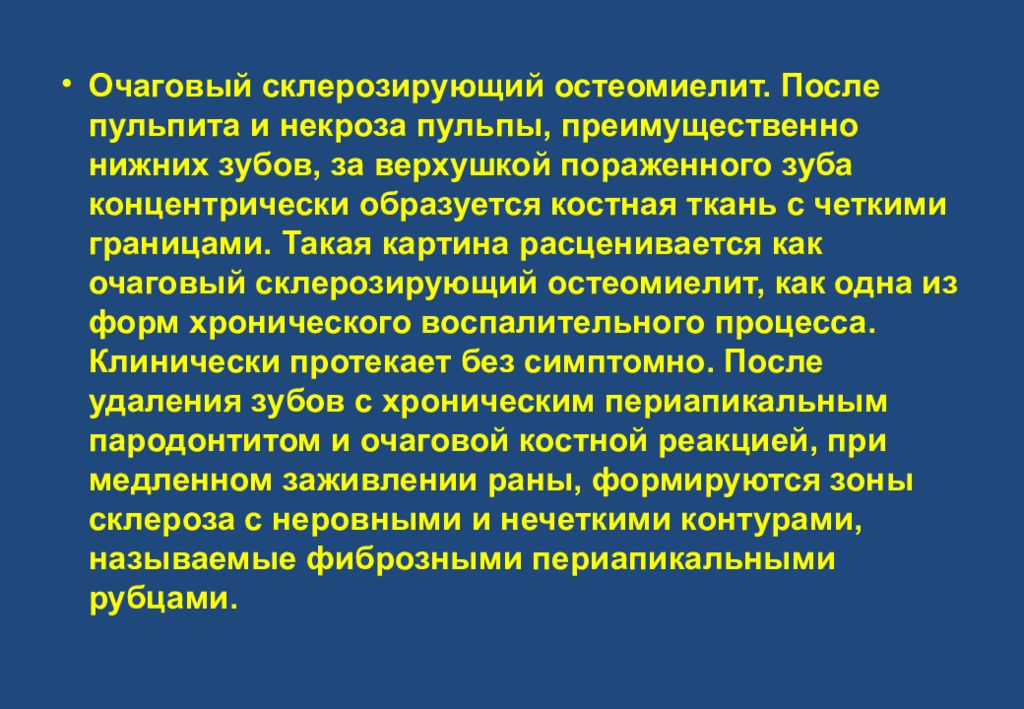 • Очаговый склерозирующий остеомиелит. После пульпита и некроза пульпы, преимущественно нижних зубов, за верхушкой пораженного зуба концентрически образуется костная ткань с четкими границами. Такая картина расценивается как очаговый склерозирующий остеомиелит, как одна из форм хронического воспалительного процесса. Клинически протекает без симптомно. После удаления зубов с хроническим периапикальным пародонтитом и очаговой костной реакцией, при медленном заживлении раны, формируются зоны склероза с неровными и нечеткими контурами, называемые фиброзными периапикальными рубцами.